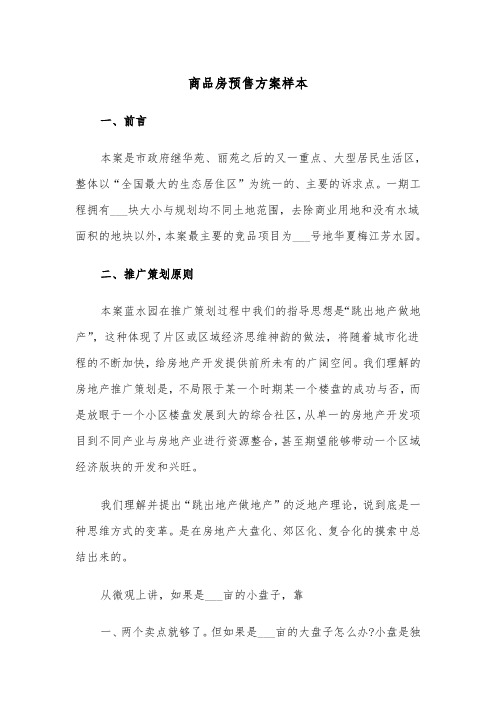 商品房预售方案样本

一、前言

本案是市政府继华苑、丽苑之后的又一重点、大型居民生活区，整体以“全国最大的生态居住区”为统一的、主要的诉求点。一期工程拥有___块大小与规划均不同土地范围，去除商业用地和没有水域面积的地块以外，本案最主要的竞品项目为___号地华夏梅江芳水园。

二、推广策划原则

本案蓝水园在推广策划过程中我们的指导思想是“跳出地产做地产”，这种体现了片区或区域经济思维神韵的做法，将随着城市化进程的不断加快，给房地产开发提供前所未有的广阔空间。我们理解的房地产推广策划是，不局限于某一个时期某一个楼盘的成功与否，而是放眼于一个小区楼盘发展到大的综合社区，从单一的房地产开发项目到不同产业与房地产业进行资源整合，甚至期望能够带动一个区域经济版块的开发和兴旺。

我们理解并提出“跳出地产做地产”的泛地产理论，说到底是一种思维方式的变革。是在房地产大盘化、郊区化、复合化的摸索中总结出来的。

从微观上讲，如果是___亩的小盘子，靠

一、两个卖点就够了。但如果是___亩的大盘子怎么办?小盘是独